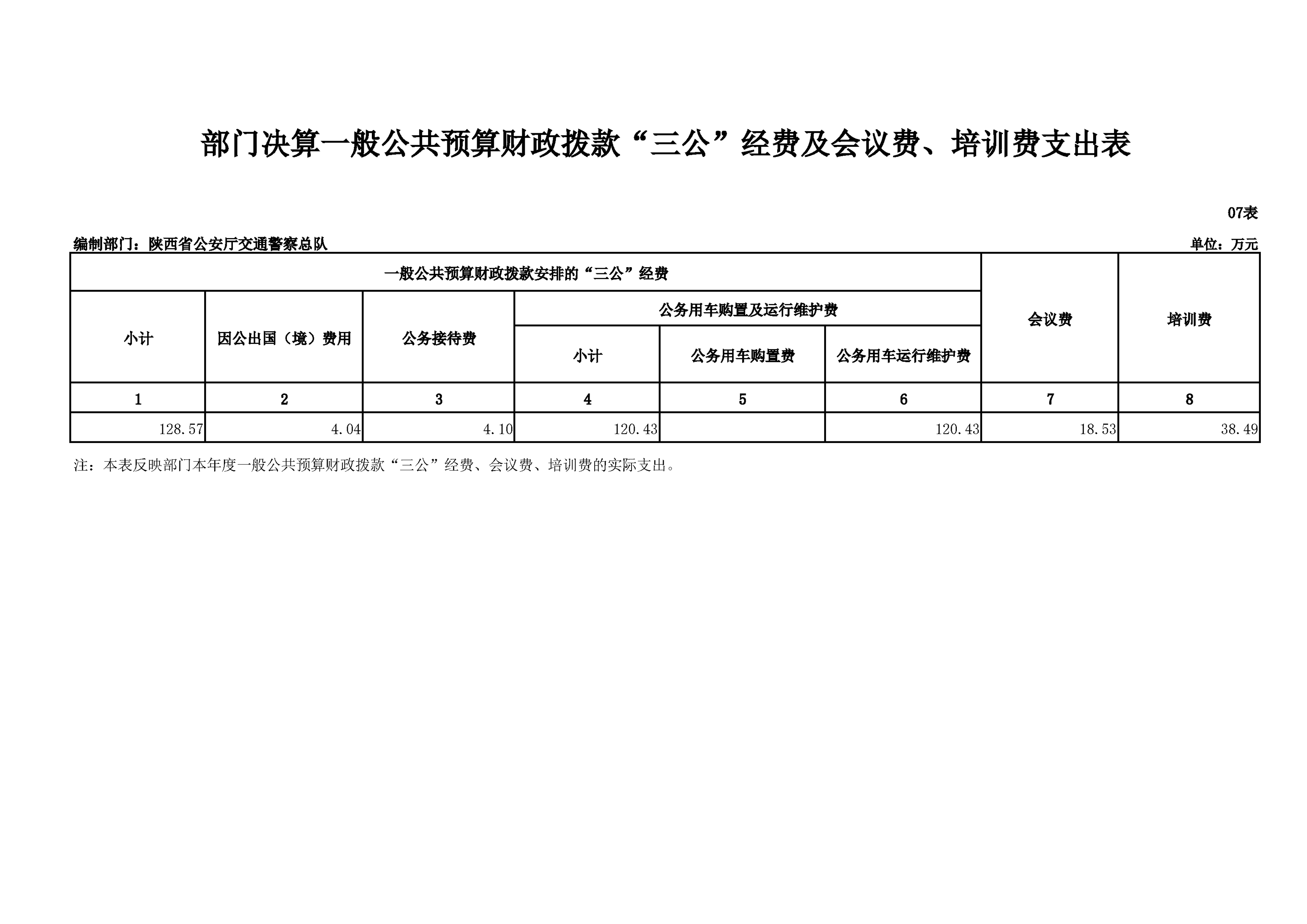 部门决算一般公共预算财政拨款“三公”经费及会议费、培训费支出表

07表

编制部门：陕西省公安厅交通警察总队

单位：万元

| 一般公共预算财政拨款安排的“三公”经费 | | | | | | 会议费 | 培训费 |
|---|---|---|---|---|---|---|---|
| 小计 | 因公出国（境）费用 | 公务接待费 | 公务用车购置及运行维护费 | | | | |
| | | | 小计 | 公务用车购置费 | 公务用车运行维护费 | | |
| 1 | 2 | 3 | 4 | 5 | 6 | 7 | 8 |
| 128.57 | 4.04 | 4.10 | 120.43 | | 120.43 | 18.53 | 38.49 |

注：本表反映部门本年度一般公共预算财政拨款“三公”经费、会议费、培训费的实际支出。